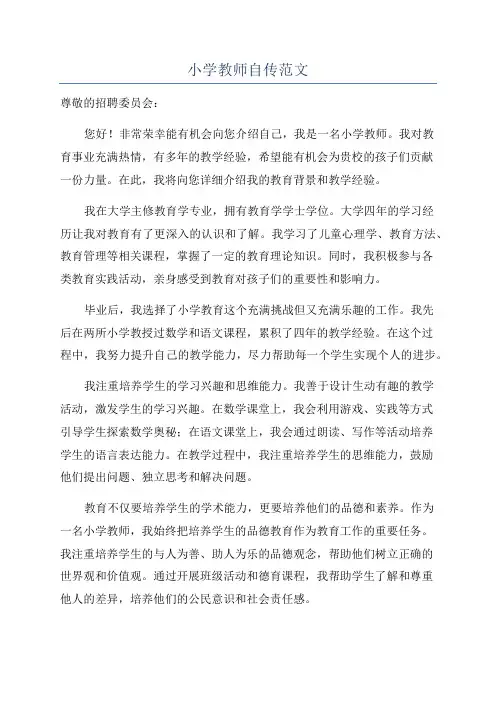 小学教师自传范文

尊敬的招聘委员会：

您好！非常荣幸能有机会向您介绍自己，我是一名小学教师。我对教育事业充满热情，有多年的教学经验，希望能有机会为贵校的孩子们贡献一份力量。在此，我将向您详细介绍我的教育背景和教学经验。

我在大学主修教育学专业，拥有教育学学士学位。大学四年的学习经历让我对教育有了更深入的认识和了解。我学习了儿童心理学、教育方法、教育管理等相关课程，掌握了一定的教育理论知识。同时，我积极参与各类教育实践活动，亲身感受到教育对孩子们的重要性和影响力。

毕业后，我选择了小学教育这个充满挑战但又充满乐趣的工作。我先后在两所小学教授过数学和语文课程，累积了四年的教学经验。在这个过程中，我努力提升自己的教学能力，尽力帮助每一个学生实现个人的进步。

我注重培养学生的学习兴趣和思维能力。我善于设计生动有趣的教学活动，激发学生的学习兴趣。在数学课堂上，我会利用游戏、实践等方式引导学生探索数学奥秘；在语文课堂上，我会通过朗读、写作等活动培养学生的语言表达能力。在教学过程中，我注重培养学生的思维能力，鼓励他们提出问题、独立思考和解决问题。

教育不仅要培养学生的学术能力，更要培养他们的品德和素养。作为一名小学教师，我始终把培养学生的品德教育作为教育工作的重要任务。我注重培养学生的与人为善、助人为乐的品德观念，帮助他们树立正确的世界观和价值观。通过开展班级活动和德育课程，我帮助学生了解和尊重他人的差异，培养他们的公民意识和社会责任感。